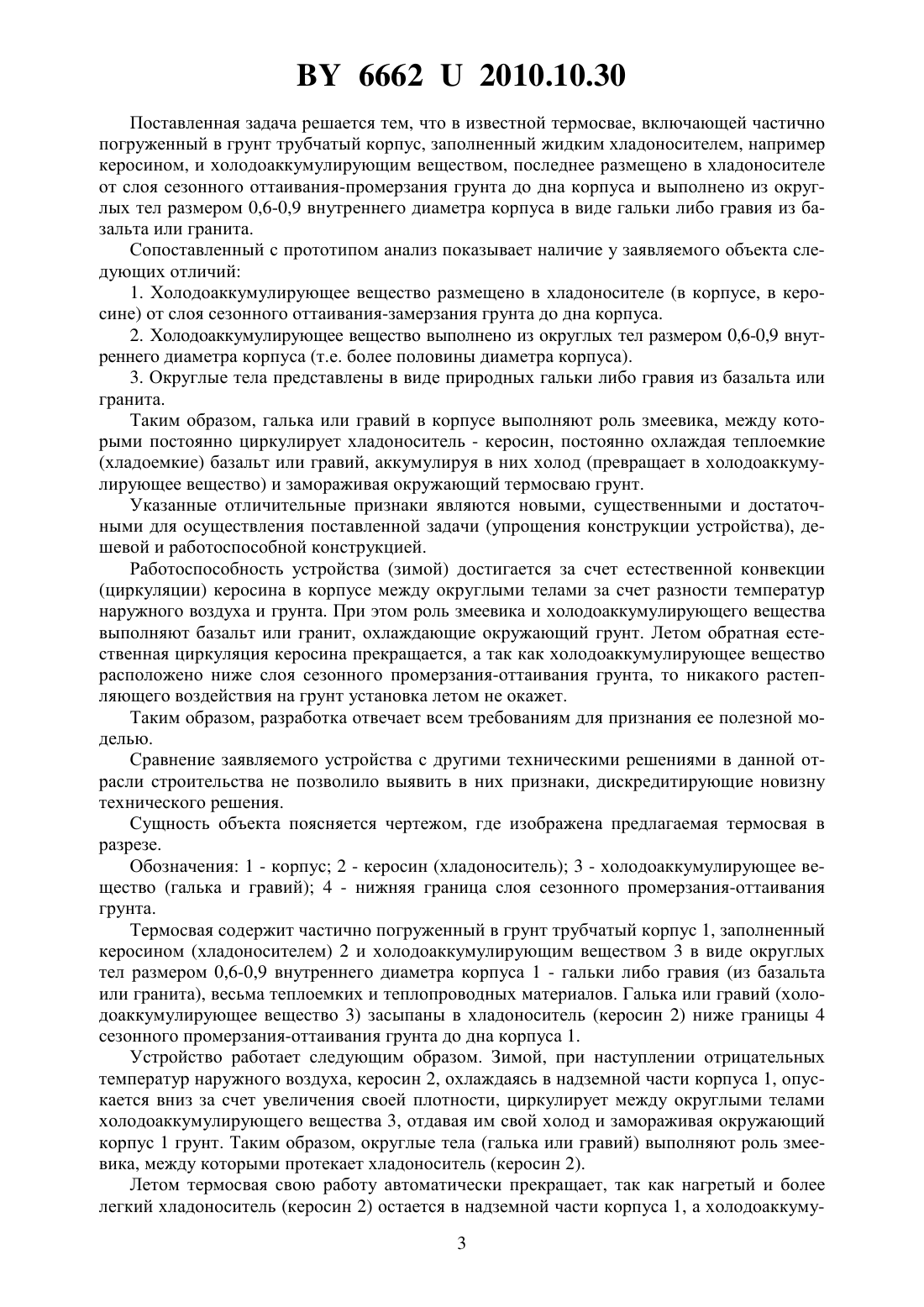 BY 6662 U 2010.10.30

Поставленная задача решается тем, что в известной термосвае, включающей частично погруженный в грунт трубчатый корпус, заполненный жидким хладоносителем, например керосином, и холодоаккумулирующим веществом, последнее размещено в хладоносителе от слоя сезонного оттаивания-промерзания грунта до дна корпуса и выполнено из округлых тел размером 0,6-0,9 внутреннего диаметра корпуса в виде гальки либо гравия из базальта или гранита.

Сопоставленный с прототипом анализ показывает наличие у заявляемого объекта следующих отличий:

1. Холодоаккумулирующее вещество размещено в хладоносителе (в корпусе, в керосине) от слоя сезонного оттаивания-замерзания грунта до дна корпуса.

2. Холодоаккумулирующее вещество выполнено из округлых тел размером 0,6-0,9 внутреннего диаметра корпуса (т.е. более половины диаметра корпуса).

3. Округлые тела представлены в виде природных гальки либо гравия из базальта или гранита.

Таким образом, галька или гравий в корпусе выполняют роль змеевика, между которыми постоянно циркулирует хладоноситель - керосин, постоянно охлаждая теплоемкие (хладоемкие) базальт или гравий, аккумулируя в них холод (превращает в холодоаккумулирующее вещество) и замораживая окружающий термосваю грунт.

Указанные отличительные признаки являются новыми, существенными и достаточными для осуществления поставленной задачи (упрощения конструкции устройства), дешевой и работоспособной конструкцией.

Работоспособность устройства (зимой) достигается за счет естественной конвекции (циркуляции) керосина в корпусе между округлыми телами за счет разности температур наружного воздуха и грунта. При этом роль змеевика и холодоаккумулирующего вещества выполняют базальт или гранит, охлаждающие окружающий грунт. Летом обратная естественная циркуляция керосина прекращается, а так как холодоаккумулирующее вещество расположено ниже слоя сезонного промерзания-оттаивания грунта, то никакого растепляющего воздействия на грунт установка летом не окажет.

Таким образом, разработка отвечает всем требованиям для признания ее полезной моделью.

Сравнение заявляемого устройства с другими техническими решениями в данной отрасли строительства не позволило выявить в них признаки, дискредитирующие новизну технического решения.

Сущность объекта поясняется чертежом, где изображена предлагаемая термосвая в разрезе.

Обозначения: 1 - корпус; 2 - керосин (хладоноситель); 3 - холодоаккумулирующее вещество (галька и гравий); 4 - нижняя граница слоя сезонного промерзания-оттаивания грунта.

Термосвая содержит частично погруженный в грунт трубчатый корпус 1, заполненный керосином (хладоносителем) 2 и холодоаккумулирующим веществом 3 в виде округлых тел размером 0,6-0,9 внутреннего диаметра корпуса 1 - гальки либо гравия (из базальта или гранита), весьма теплоемких и теплопроводных материалов. Галька или гравий (холодоаккумулирующее вещество 3) засыпаны в хладоноситель (керосин 2) ниже границы 4 сезонного промерзания-оттаивания грунта до дна корпуса 1.

Устройство работает следующим образом. Зимой, при наступлении отрицательных температур наружного воздуха, керосин 2, охлаждаясь в надземной части корпуса 1, опускается вниз за счет увеличения своей плотности, циркулирует между округлыми телами холодоаккумулирующего вещества 3, отдавая им свой холод и замораживая окружающий корпус 1 грунт. Таким образом, округлые тела (галька или гравий) выполняют роль змеевика, между которыми протекает хладоноситель (керосин 2).

Летом термосвая свою работу автоматически прекращает, так как нагретый и более легкий хладоноситель (керосин 2) остается в надземной части корпуса 1, а холодоаккуму-

3